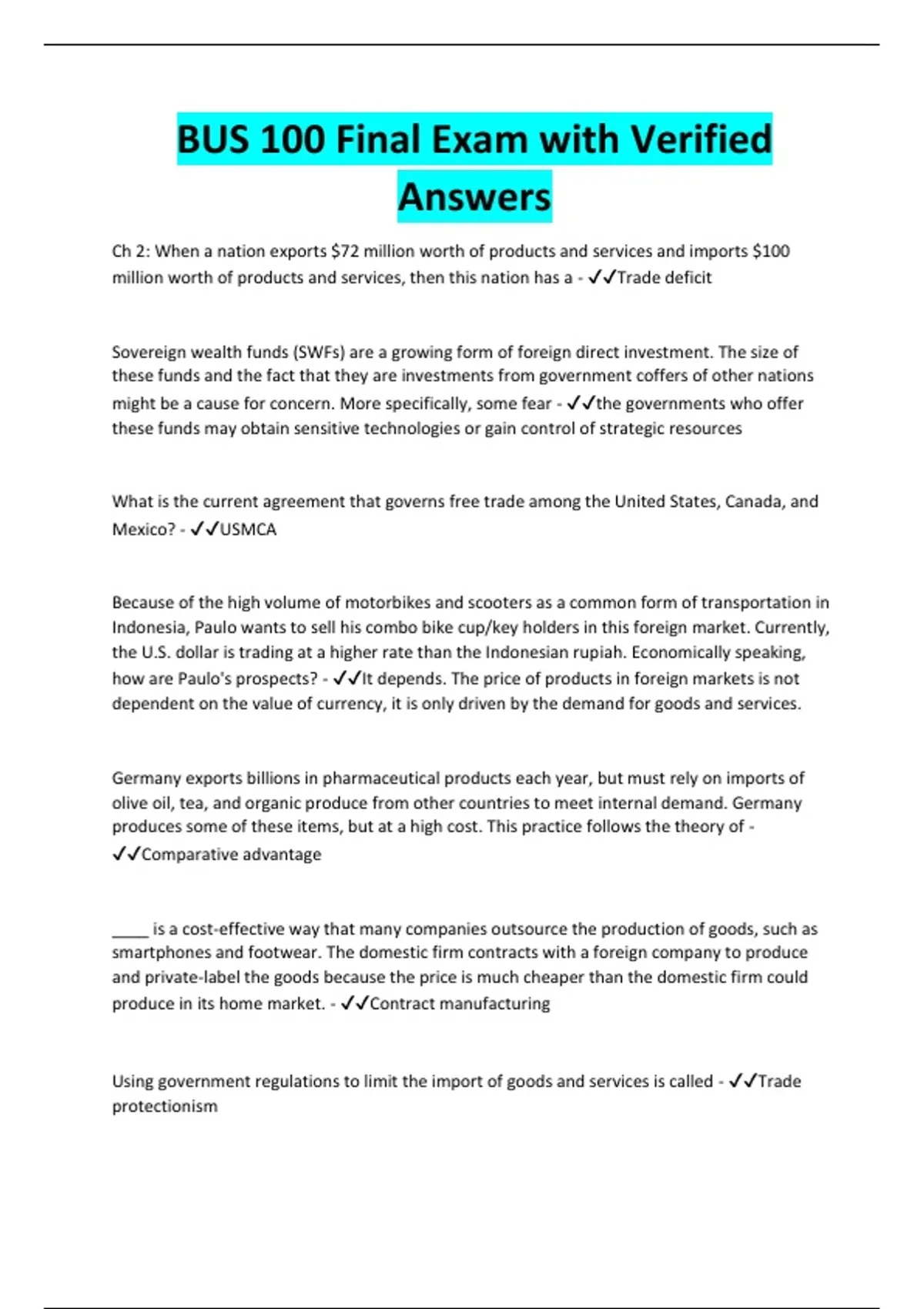 BUS 100 Final Exam with Verified Answers

Ch 2: When a nation exports \$72 million worth of products and services and imports \$100 million worth of products and services, then this nation has a - ✓✓Trade deficit

Sovereign wealth funds (SWFs) are a growing form of foreign direct investment. The size of these funds and the fact that they are investments from government coffers of other nations might be a cause for concern. More specifically, some fear - ✓✓the governments who offer these funds may obtain sensitive technologies or gain control of strategic resources

What is the current agreement that governs free trade among the United States, Canada, and Mexico? - ✓✓USMCA

Because of the high volume of motorbikes and scooters as a common form of transportation in Indonesia, Paulo wants to sell his combo bike cup/key holders in this foreign market. Currently, the U.S. dollar is trading at a higher rate than the Indonesian rupiah. Economically speaking, how are Paulo's prospects? - ✓✓It depends. The price of products in foreign markets is not dependent on the value of currency, it is only driven by the demand for goods and services.

Germany exports billions in pharmaceutical products each year, but must rely on imports of olive oil, tea, and organic produce from other countries to meet internal demand. Germany produces some of these items, but at a high cost. This practice follows the theory of - ✓✓Comparative advantage

_____ is a cost-effective way that many companies outsource the production of goods, such as smartphones and footwear. The domestic firm contracts with a foreign company to produce and private-label the goods because the price is much cheaper than the domestic firm could produce in its home market. - ✓✓Contract manufacturing

Using government regulations to limit the import of goods and services is called - ✓✓Trade protectionism